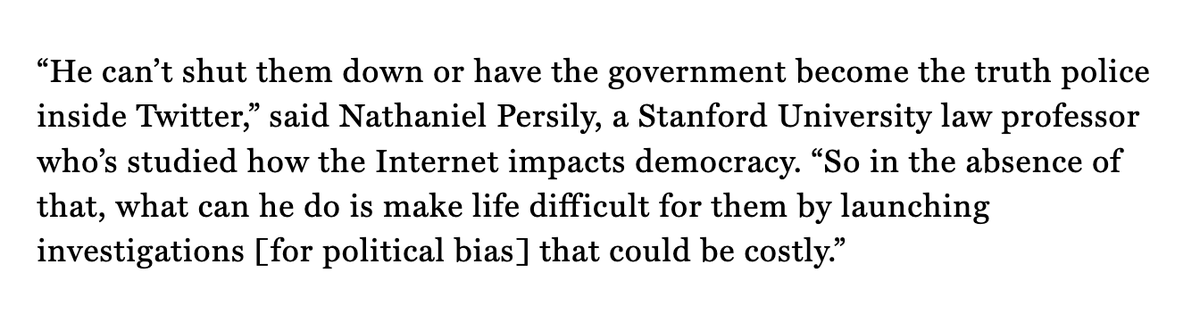 “He can’t shut them down or have the government become the truth police inside Twitter,” said Nathaniel Persily, a Stanford University law professor who’s studied how the Internet impacts democracy. “So in the absence of that, what can he do is make life difficult for them by launching investigations [for political bias] that could be costly.”